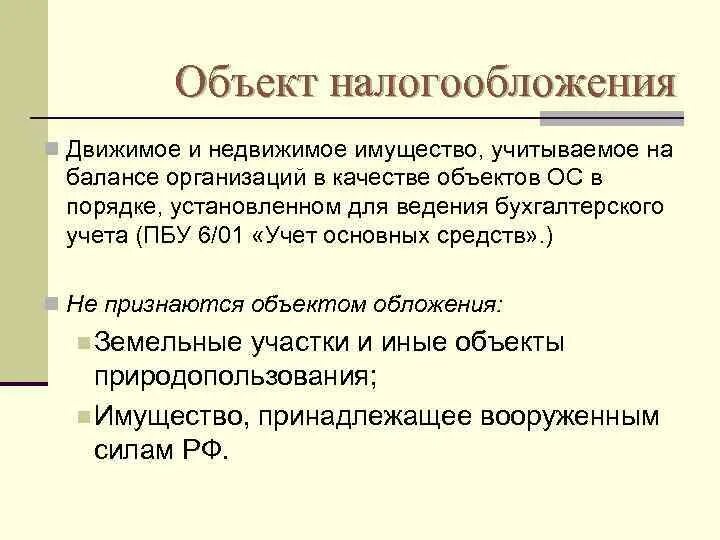 Объект налогообложения

Движимое и недвижимое имущество, учитываемое на балансе организаций в качестве объектов ОС в порядке, установленном для ведения бухгалтерского учета (ПБУ 6/01 «Учет основных средств».)

Не признаются объектом обложения:

Земельные участки и иные объекты природопользования;

Имущество, принадлежащее вооруженным силам РФ.